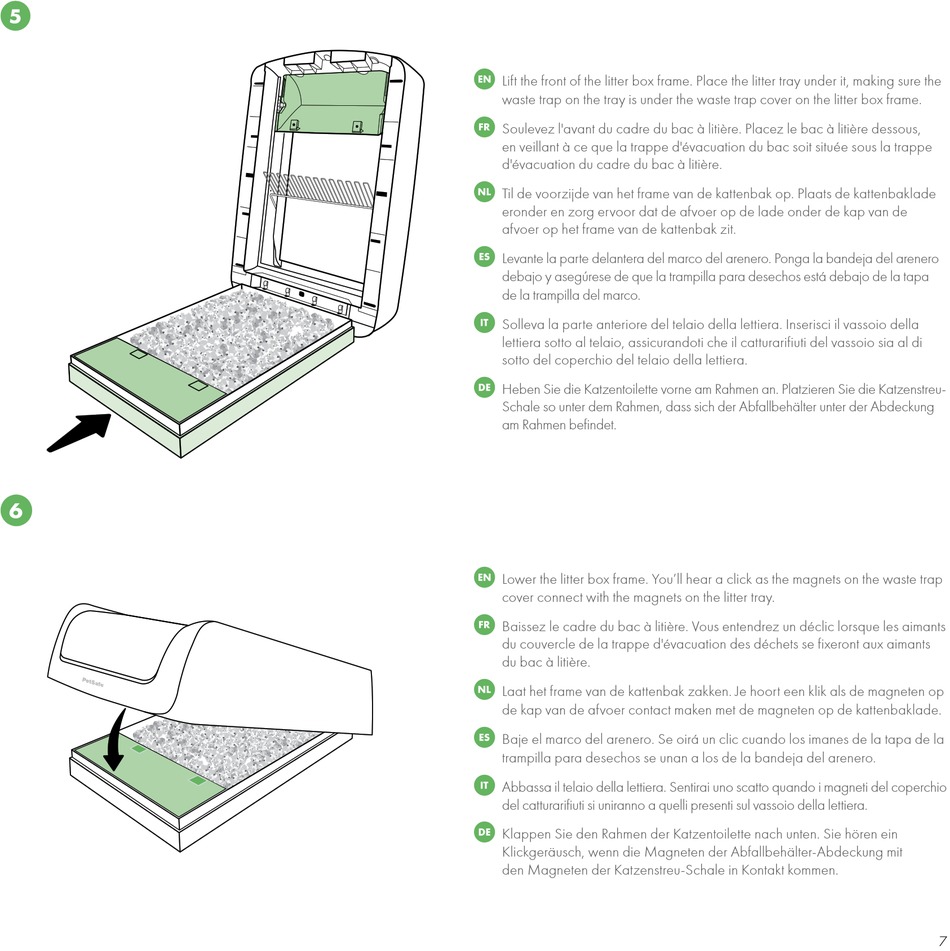 5

EN Lift the front of the litter box frame. Place the litter tray under it, making sure the waste trap on the tray is under the waste trap cover on the litter box frame.

FR Soulevez l'avant du cadre du bac à litière. Placez le bac à litière dessous, en veillant à ce que la trappe d'évacuation du bac soit située sous la trappe d'évacuation du cadre du bac à litière.

NL Til de voorzijde van het frame van de kattenbak op. Plaats de kattenbaklade eronder en zorg ervoor dat de afvoer op de lade onder de kap van de afvoer op het frame van de kattenbak zit.

ES Levante la parte delantera del marco del arenero. Ponga la bandeja del arenero debajo y asegúrese de que la trampilla para desechos está debajo de la tapa de la trampilla del marco.

IT Solleva la parte anteriore del telaio della lettiera. Inserisci il vassoio della lettiera sotto al telaio, assicurandoti che il catturarifiuti del vassoio sia al di sotto del coperchio del telaio della lettiera.

DE Heben Sie die Katzentoilette vorne am Rahmen an. Platzieren Sie die Katzenstreu-Schale so unter dem Rahmen, dass sich der Abfallbehälter unter der Abdeckung am Rahmen befindet.

6

PetSafe

EN Lower the litter box frame. You'll hear a click as the magnets on the waste trap cover connect with the magnets on the litter tray.

FR Baissez le cadre du bac à litière. Vous entendrez un déclic lorsque les aimants du couvercle de la trappe d'évacuation des déchets se fixeront aux aimants du bac à litière.

NL Laat het frame van de kattenbak zakken. Je hoort een klik als de magneten op de kap van de afvoer contact maken met de magneten op de kattenbaklade.

ES Baje el marco del arenero. Se oirá un clic cuando los imanes de la tapa de la trampilla para desechos se unan a los de la bandeja del arenero.

IT Abbassa il telaio della lettiera. Sentirai uno scatto quando i magneti del coperchio del catturarifiuti si uniranno a quelli presenti sul vassoio della lettiera.

DE Klappen Sie den Rahmen der Katzentoilette nach unten. Sie hören ein Klickgeräusch, wenn die Magneten der Abfallbehälter-Abdeckung mit den Magneten der Katzenstreu-Schale in Kontakt kommen.

7